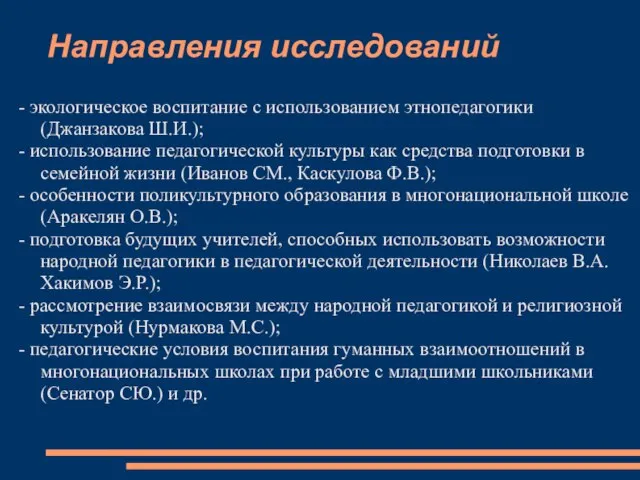 Направления исследований

- экологическое воспитание с использованием этнопедагогики (Джанзакова Ш.И.);
- использование педагогической культуры как средства подготовки в семейной жизни (Иванов СМ., Каскулова Ф.В.);
- особенности поликультурного образования в многонациональной школе (Аракелян О.В.);
- подготовка будущих учителей, способных использовать возможности народной педагогики в педагогической деятельности (Николаев В.А. Хакимов Э.Р.);
- рассмотрение взаимосвязи между народной педагогикой и религиозной культурой (Нурмакова М.С.);
- педагогические условия воспитания гуманных взаимоотношений в многонациональных школах при работе с младшими школьниками (Сенатор СЮ.) и др.